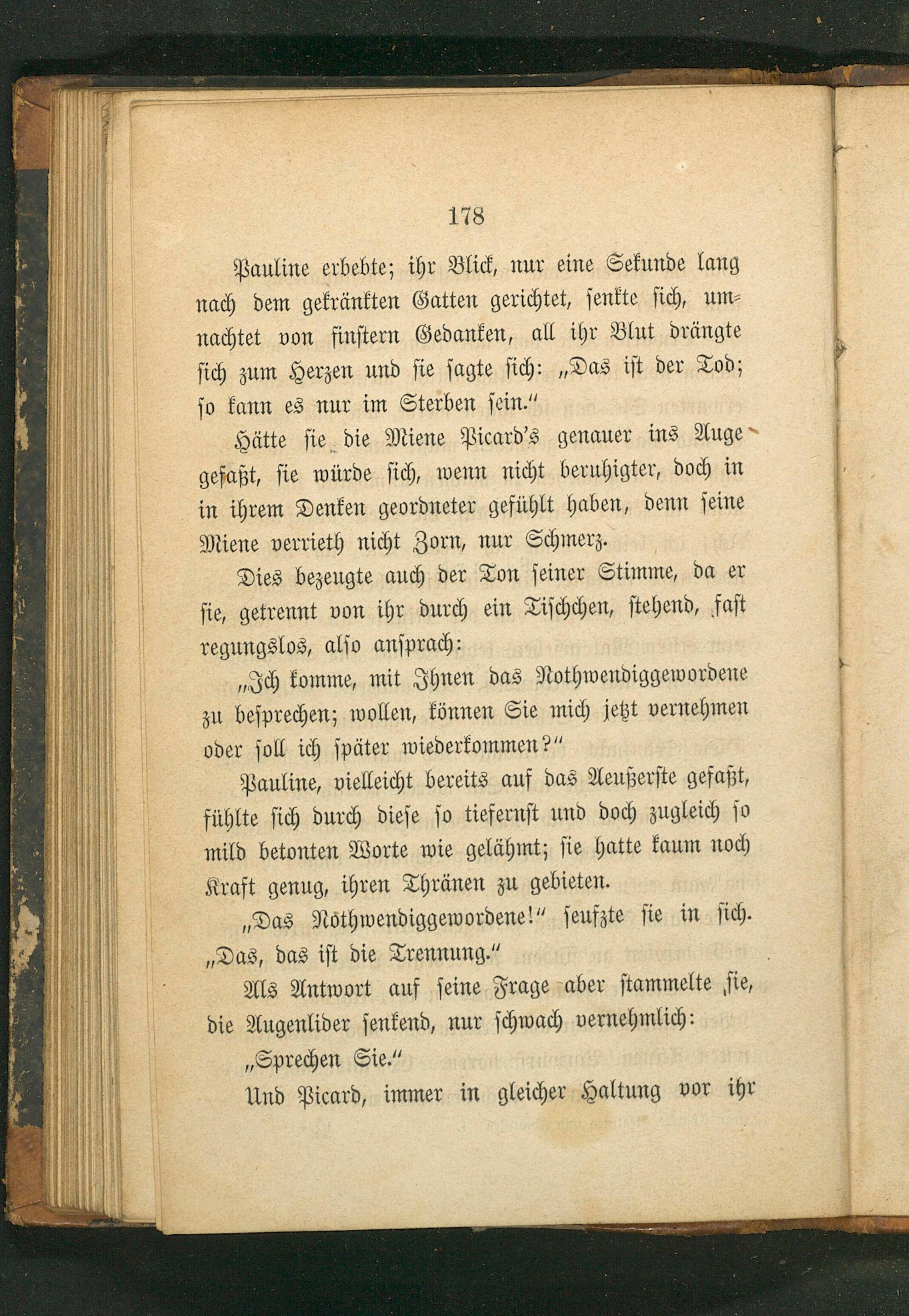 178

Pauline erbebte; ihr Blick, nur eine Sekunde lang nach dem gekränkten Gatten gerichtet, senkte sich, umnachtet von finstern Gedanken, all ihr Blut drängte sich zum Herzen und sie sagte sich: „Das ist der Tod; so kann es nur im Sterben sein.“

Hätte sie die Miene Picard's genauer ins Auge gefaßt, sie würde sich, wenn nicht beruhigter, doch in in ihrem Denken geordneter gefühlt haben, denn seine Miene verrieth nicht Zorn, nur Schmerz.

Dies bezeugte auch der Ton seiner Stimme, da er sie, getrennt von ihr durch ein Tischchen, stehend, fast regungslos, also ansprach:

„Ich komme, mit Ihnen das Nothwendiggewordene zu besprechen; wollen, können Sie mich jetzt vernehmen oder soll ich später wiederkommen?“

Pauline, vielleicht bereits auf das Aeußerste gefaßt, fühlte sich durch diese so tiefernst und doch zugleich so mild betonten Worte wie gelähmt; sie hatte kaum noch Kraft genug, ihren Thränen zu gebieten.

„Das Nothwendiggewordene!“ seufzte sie in sich. „Das, das ist die Trennung.“

Als Antwort auf seine Frage aber stammelte sie, die Augenlider senkend, nur schwach vernehmlich:

„Sprechen Sie.“

Und Picard, immer in gleicher Haltung vor ihr